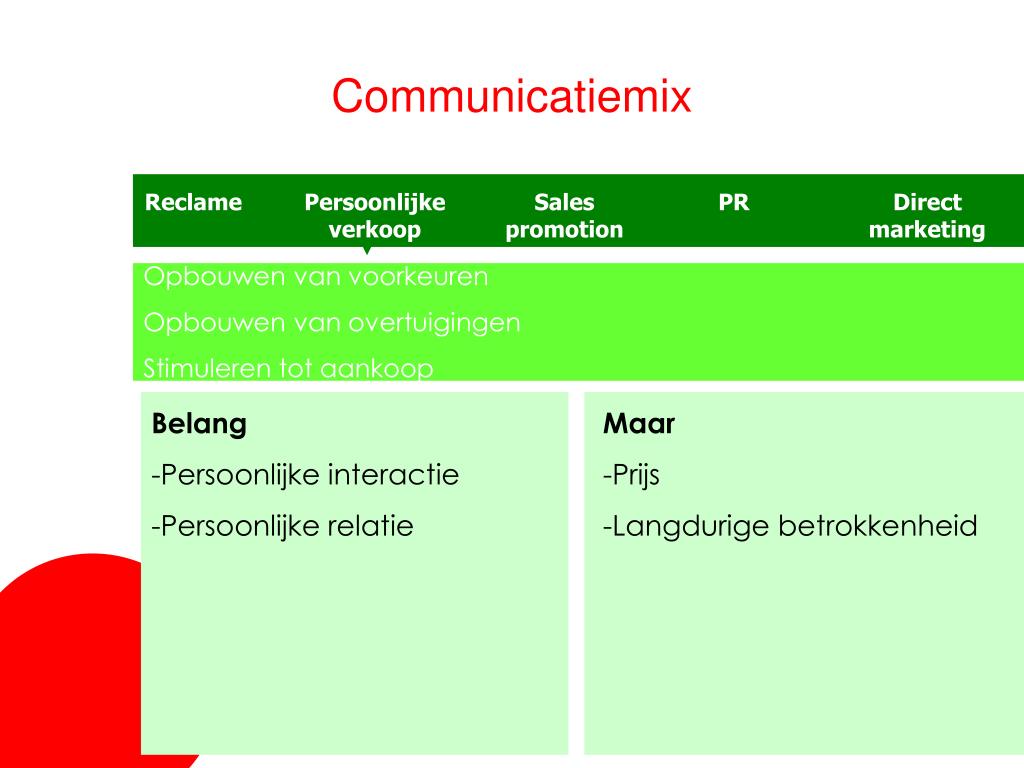 Communicatiemix

Reclame

Persoonlijke verkoop

Sales promotion

PR

Direct marketing

Opbouwen van voorkeuren

Opbouwen van overtuigingen

Stimuleren tot aankoop

Belang

-Persoonlijke interactie

-Persoonlijke relatie

Maar

-Prijs

-Langdurige betrokkenheid